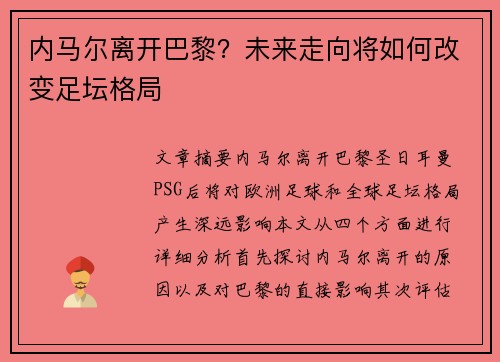 内马尔离开巴黎？未来走向将如何改变足坛格局

文章摘要内马尔离开巴黎圣日耳曼PSG后将对欧洲足球和全球足坛格局产生深远影响本文从四个方面进行详细分析首先探讨内马尔离开的原因以及对巴黎的直接影响其次评估